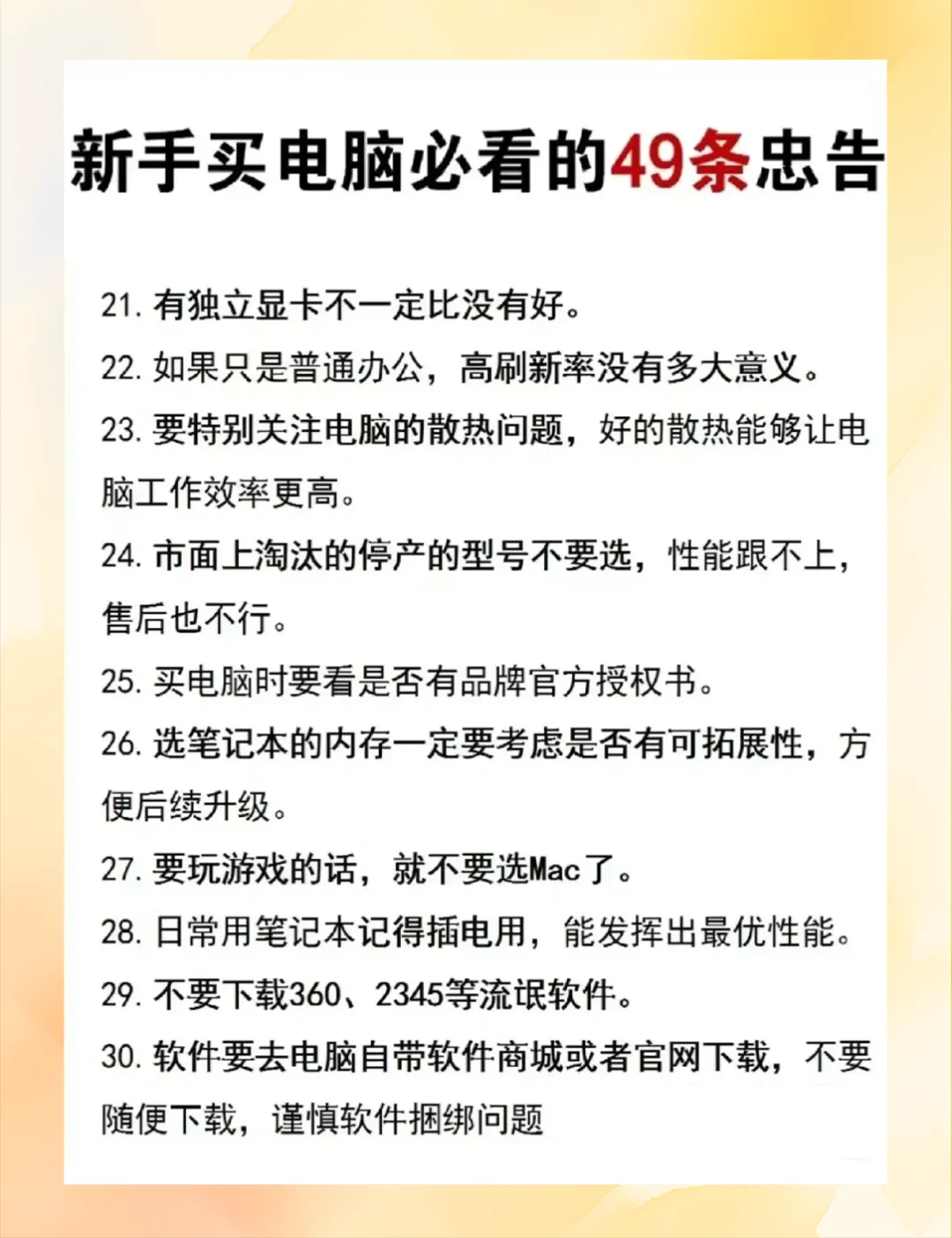 新手买电脑必看的49条忠告

21. 有独立显卡不一定比没有好。

22. 如果只是普通办公，高刷新率没有多大意义。

23. 要特别关注电脑的散热问题，好的散热能够让电脑工作效率更高。

24. 市面上淘汰的停产的型号不要选，性能跟不上，售后也不行。

25. 买电脑时要看是否有品牌官方授权书。

26. 选笔记本的内存一定要考虑是否有可拓展性，方便后续升级。

27. 要玩游戏的话，就不要选Mac了。

28. 日常用笔记本记得插电用，能发挥出最优性能。

29. 不要下载360、2345等流氓软件。

30. 软件要去电脑自带软件商城或者官网下载，不要随便下载，谨慎软件捆绑问题